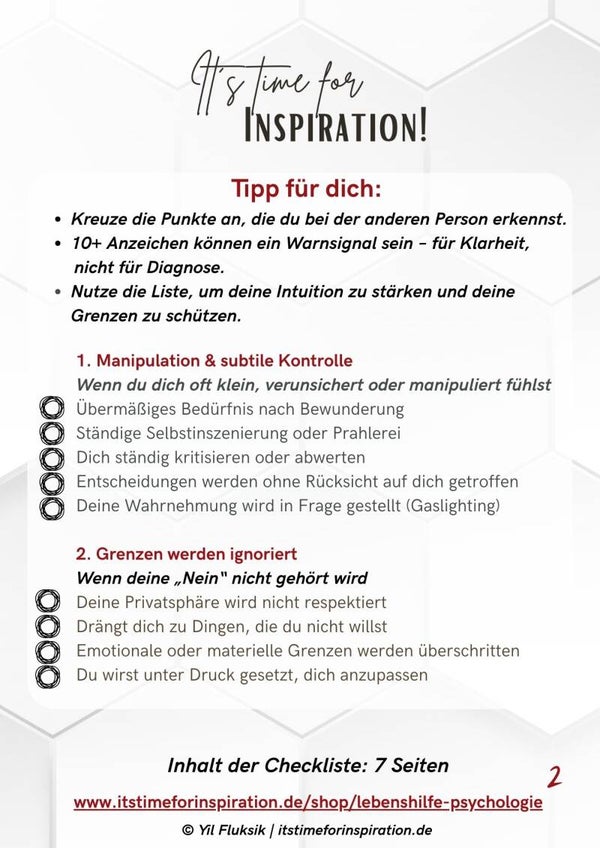 It's time for
INSPIRATION!

Tipp für dich:

• Kreuze die Punkte an, die du bei der anderen Person erkennst.
• 10+ Anzeichen können ein Warnsignal sein - für Klarheit, nicht für Diagnose.
• Nutze die Liste, um deine Intuition zu stärken und deine Grenzen zu schützen.

1. Manipulation & subtile Kontrolle

Wenn du dich oft klein, verunsichert oder manipuliert fühlst

☐ Übermäßiges Bedürfnis nach Bewunderung
☐ Ständige Selbstinszenierung oder Prahlerei
☐ Dich ständig kritisieren oder abwerten
☐ Entscheidungen werden ohne Rücksicht auf dich getroffen
☐ Deine Wahrnehmung wird in Frage gestellt (Gaslighting)

2. Grenzen werden ignoriert

Wenn deine „Nein" nicht gehört wird

☐ Deine Privatsphäre wird nicht respektiert
☐ Drängt dich zu Dingen, die du nicht willst
☐ Emotionale oder materielle Grenzen werden überschritten
☐ Du wirst unter Druck gesetzt, dich anzupassen

Inhalt der Checkliste: 7 Seiten

2

www.itstimeforinspiration.de/shop/lebenshilfe-psychologie

© Yil Fluksik | itstimeforinspiration.de